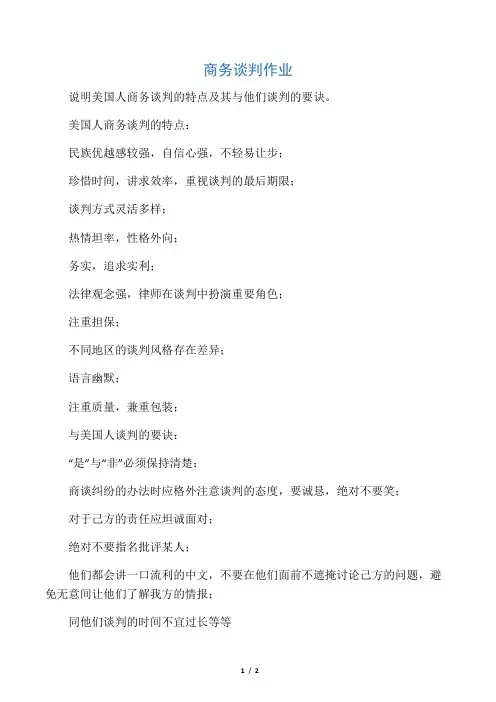 商务谈判作业

说明美国人商务谈判的特点及其与他们谈判的要诀。

美国人商务谈判的特点：

民族优越感较强，自信心强，不轻易让步；

珍惜时间，讲求效率，重视谈判的最后期限；

谈判方式灵活多样；

热情坦率，性格外向；

务实，追求实利；

法律观念强，律师在谈判中扮演重要角色；

注重担保；

不同地区的谈判风格存在差异；

语言幽默；

注重质量，兼重包装；

与美国人谈判的要诀：

“是”与“非”必须保持清楚；

商谈纠纷的办法时应格外注意谈判的态度，要诚恳，绝对不要笑；

对于己方的责任应坦诚面对；

绝对不要指名批评某人；

他们都会讲一口流利的中文，不要在他们面前不遮掩讨论己方的问题，避免无意间让他们了解我方的情报；

同他们谈判的时间不宜过长等等

1 / 2